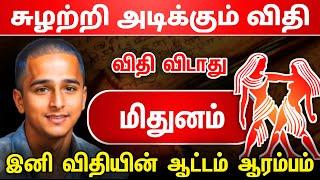 சுழற்றி அடிக்கும் விதி

விதி விடாது

மிதுனம்

இனி விதியின் ஆட்டம் ஆரம்பம்